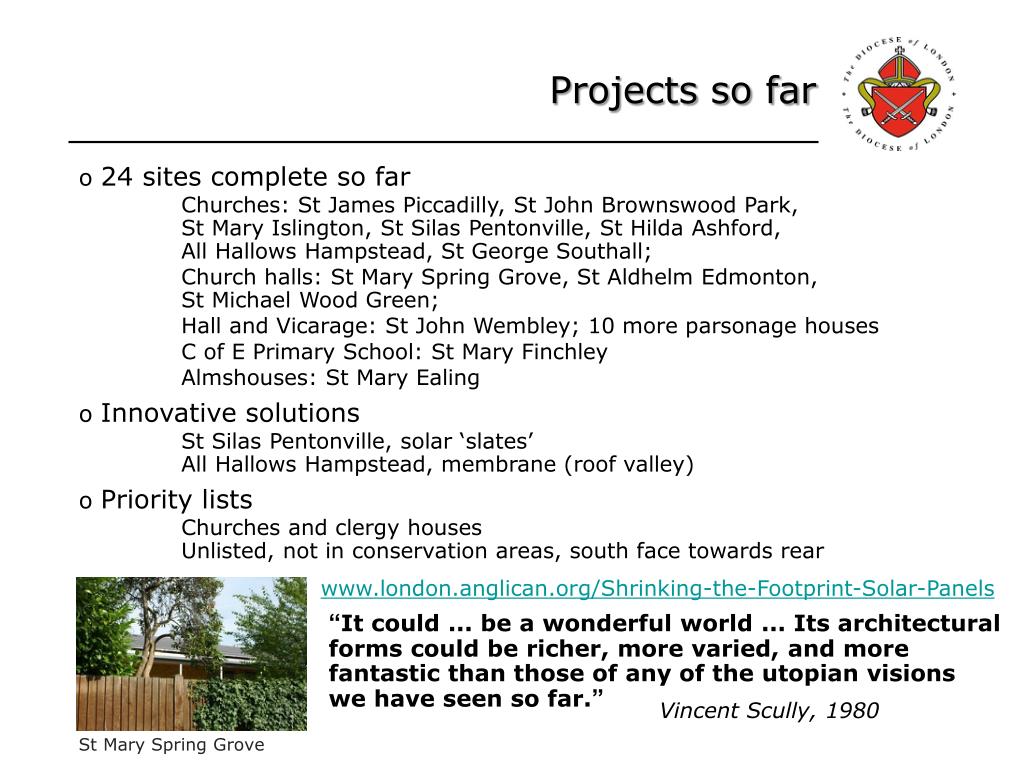 Projects so far

The DIOCESE of LONDON
The DIOCESE of LONDON

o 24 sites complete so far

Churches: St James Piccadilly, St John Brownswood Park, St Mary Islington, St Silas Pentonville, St Hilda Ashford, All Hallows Hampstead, St George Southall;

Church halls: St Mary Spring Grove, St Aldhelm Edmonton, St Michael Wood Green;

Hall and Vicarage: St John Wembley; 10 more parsonage houses

C of E Primary School: St Mary Finchley

Almshouses: St Mary Ealing

o Innovative solutions

St Silas Pentonville, solar ‘slates’
All Hallows Hampstead, membrane (roof valley)

o Priority lists

Churches and clergy houses
Unlisted, not in conservation areas, south face towards rear

www.london.anglican.org/Shrinking-the-Footprint-Solar-Panels

“It could … be a wonderful world … Its architectural forms could be richer, more varied, and more fantastic than those of any of the utopian visions we have seen so far.”

Vincent Scully, 1980

St Mary Spring Grove